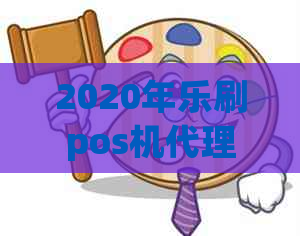 2020年乐刷pos机代理